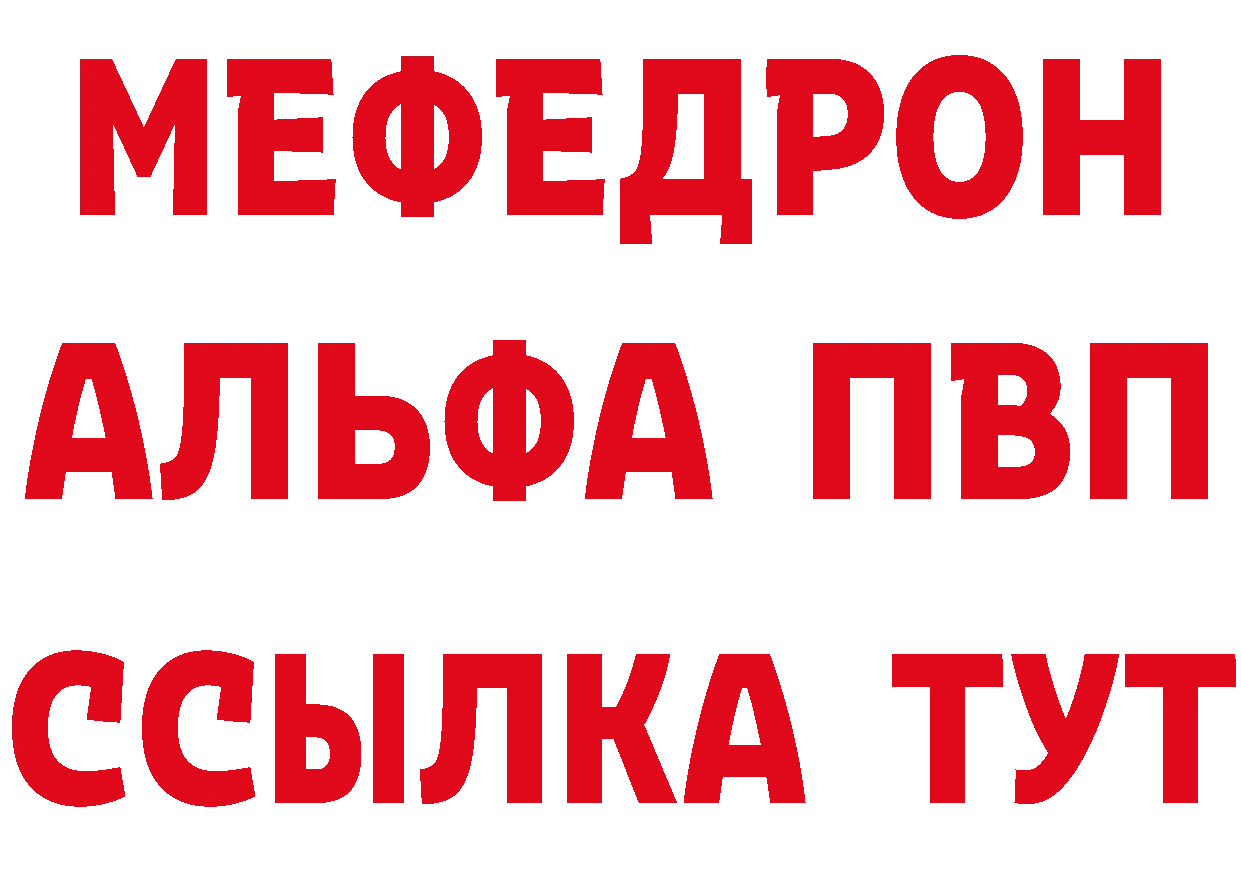 МЕФЕДРОН
АЛЬФА ПВП
ССЫЛКА ТУТ